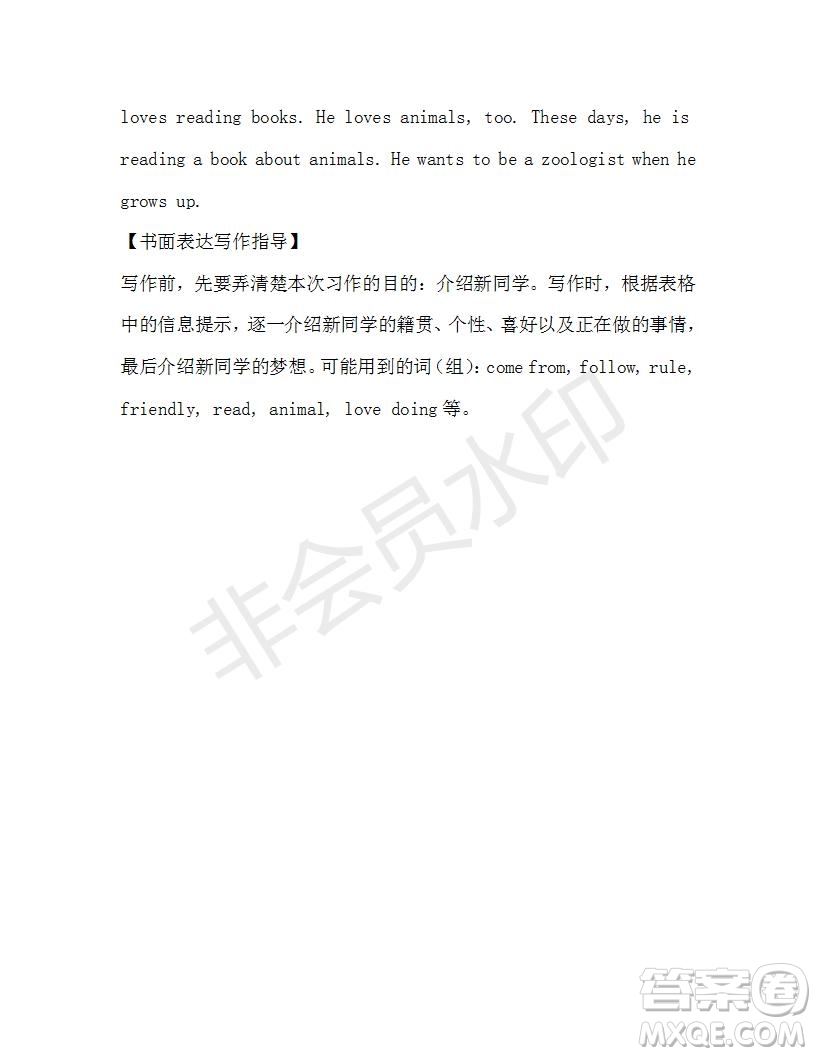 loves reading books. He loves animals, too. These days, he is reading a book about animals. He wants to be a zoologist when he grows up.

【书面表达写作指导】

写作前，先要弄清楚本次习作的目的：介绍新同学。写作时，根据表格中的信息提示，逐一介绍新同学的籍贯、个性、喜好以及正在做的事情，最后介绍新同学的梦想。可能用到的词(组)：come from, follow, rule, friendly, read, animal, love doing 等。

非会员水印

答案圈
MXQE.COM